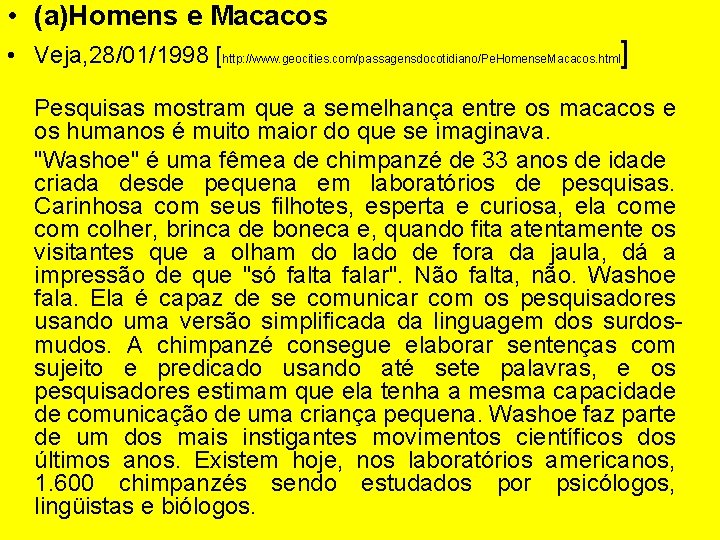 • (a)Homens e Macacos

• Veja,28/01/1998 [http://www.geocities.com/passagensdocotidiano/PeHomenseMacacos.html]

Pesquisas mostram que a semelhança entre os macacos e os humanos é muito maior do que se imaginava.

"Washoe" é uma fêmea de chimpanzé de 33 anos de idade criada desde pequena em laboratórios de pesquisas. Carinhosa com seus filhotes, esperta e curiosa, ela come com colher, brinca de boneca e, quando fita atentamente os visitantes que a olham do lado de fora da jaula, dá a impressão de que "só falta falar". Não falta, não. Washoe fala. Ela é capaz de se comunicar com os pesquisadores usando uma versão simplificada da linguagem dos surdos-mudos. A chimpanzé consegue elaborar sentenças com sujeito e predicado usando até sete palavras, e os pesquisadores estimam que ela tenha a mesma capacidade de comunicação de uma criança pequena. Washoe faz parte de um dos mais instigantes movimentos científicos dos últimos anos. Existem hoje, nos laboratórios americanos, 1.600 chimpanzés sendo estudados por psicólogos, lingüistas e biólogos.